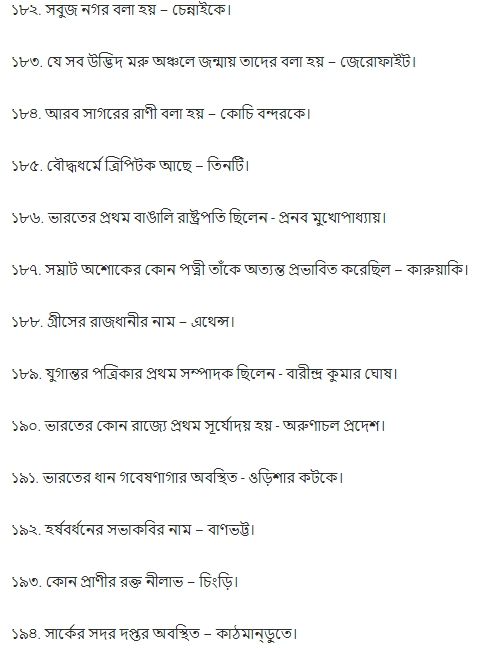 ১৮২. সবুজ নগর বলা হয় – চেন্নাইকে।

১৮৩. যে সব উদ্ভিদ মরু অঞ্চলে জন্মায় তাদের বলা হয় – জেরোফাইট।

১৮৪. আরব সাগরের রাণী বলা হয় – কোচি বন্দরকে।

১৮৫. বৌদ্ধধর্মে ত্রিপিটক আছে – তিনটি।

১৮৬. ভারতের প্রথম বাঙালি রাষ্ট্রপতি ছিলেন - প্রনব মুখোপাধ্যায়।

১৮৭. সম্রাট অশোকের কোন পত্নী তাঁকে অত্যন্ত প্রভাবিত করেছিল – কারুয়াকি।

১৮৮. গ্রীসের রাজধানীর নাম – এথেন্স।

১৮৯. যুগান্তর পত্রিকার প্রথম সম্পাদক ছিলেন - বারীন্দ্র কুমার ঘোষ।

১৯০. ভারতের কোন রাজ্যে প্রথম সূর্যোদয় হয় - অরুণাচল প্রদেশ।

১৯১. ভারতের ধান গবেষণাগার অবস্থিত - ওড়িশার কটকে।

১৯২. হর্ষবর্ধনের সভাকবির নাম – বাণভট্ট।

১৯৩. কোন প্রাণীর রক্ত নীলাভ – চিংড়ি।

১৯৪. সার্কের সদর দপ্তর অবস্থিত – কাঠমান্ডুতে।